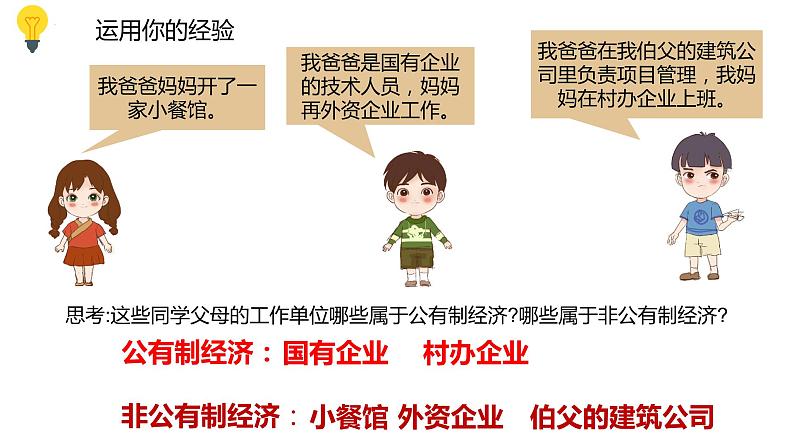 运用你的经验

我爸爸妈妈开了一家小餐馆。

我爸爸是国有企业的技术人员，妈妈再外资企业工作。

我爸爸在我伯父的建筑公司里负责项目管理，我妈妈在村办企业上班。

思考:这些同学父母的工作单位哪些属于公有制经济?哪些属于非公有制经济?

公有制经济：国有企业　村办企业

非公有制经济：小餐馆 外资企业　伯父的建筑公司